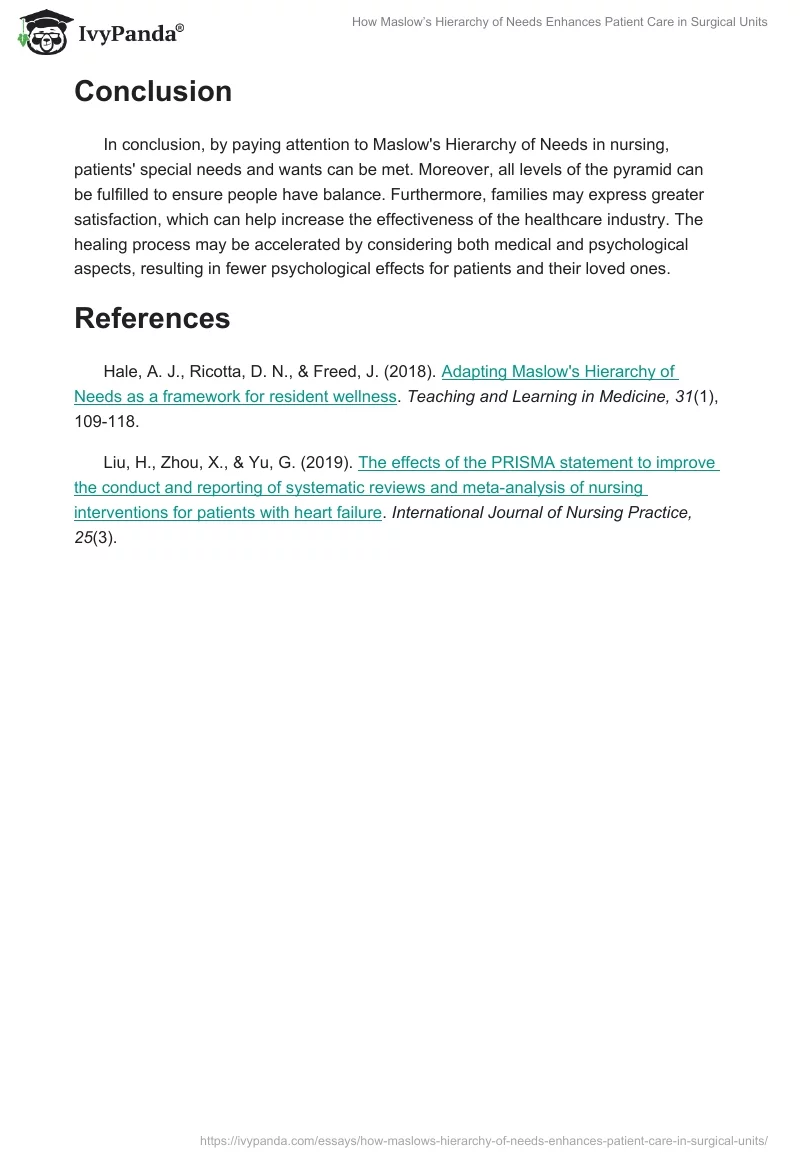 IvyPanda®

How Maslow's Hierarchy of Needs Enhances Patient Care in Surgical Units

Conclusion

In conclusion, by paying attention to Maslow's Hierarchy of Needs in nursing, patients' special needs and wants can be met. Moreover, all levels of the pyramid can be fulfilled to ensure people have balance. Furthermore, families may express greater satisfaction, which can help increase the effectiveness of the healthcare industry. The healing process may be accelerated by considering both medical and psychological aspects, resulting in fewer psychological effects for patients and their loved ones.

References

Hale, A. J., Ricotta, D. N., & Freed, J. (2018). Adapting Maslow's Hierarchy of Needs as a framework for resident wellness. Teaching and Learning in Medicine, 31(1), 109-118.

Liu, H., Zhou, X., & Yu, G. (2019). The effects of the PRISMA statement to improve the conduct and reporting of systematic reviews and meta-analysis of nursing interventions for patients with heart failure. International Journal of Nursing Practice, 25(3).

https://ivypanda.com/essays/how-maslows-hierarchy-of-needs-enhances-patient-care-in-surgical-units/